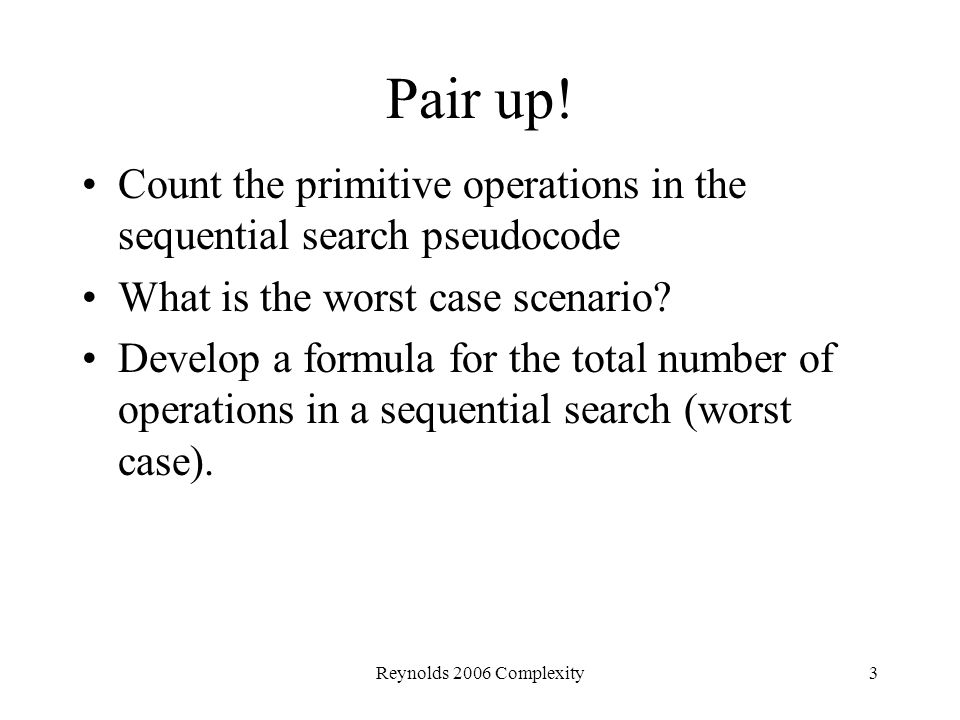 Pair up!

• Count the primitive operations in the sequential search pseudocode

• What is the worst case scenario?

• Develop a formula for the total number of operations in a sequential search (worst case).

Reynolds 2006 Complexity

3